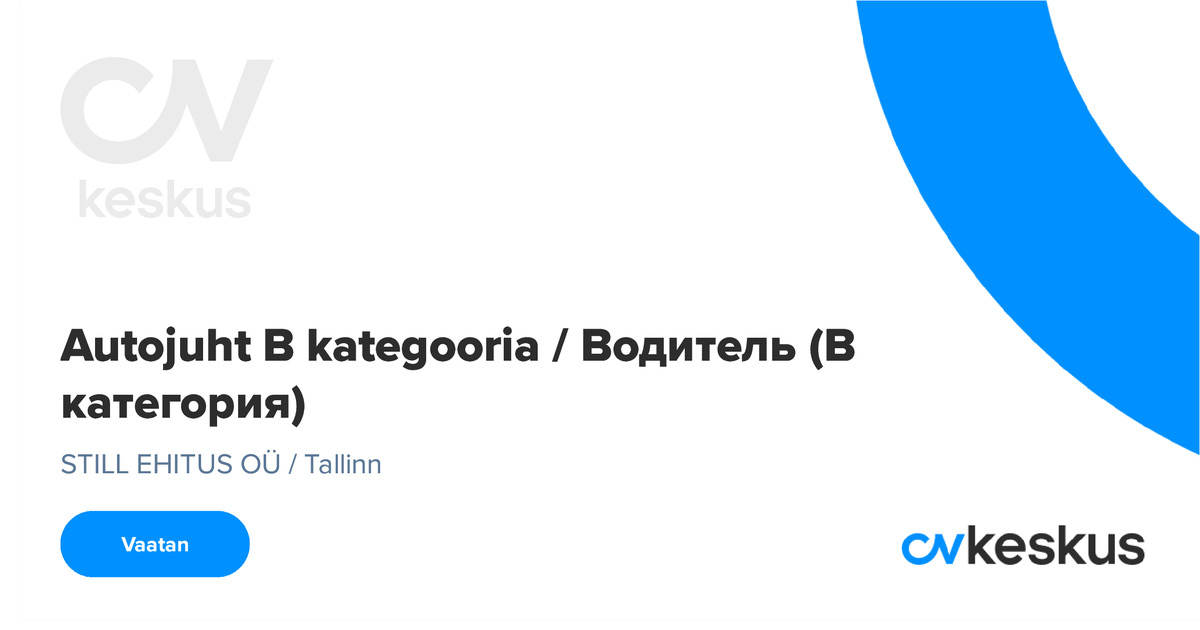 CV keskus

Autojuht B kategooria / Водитель (B категория)

STILL EHITUS OÜ / Tallinn

Vaatan

cvkeskus